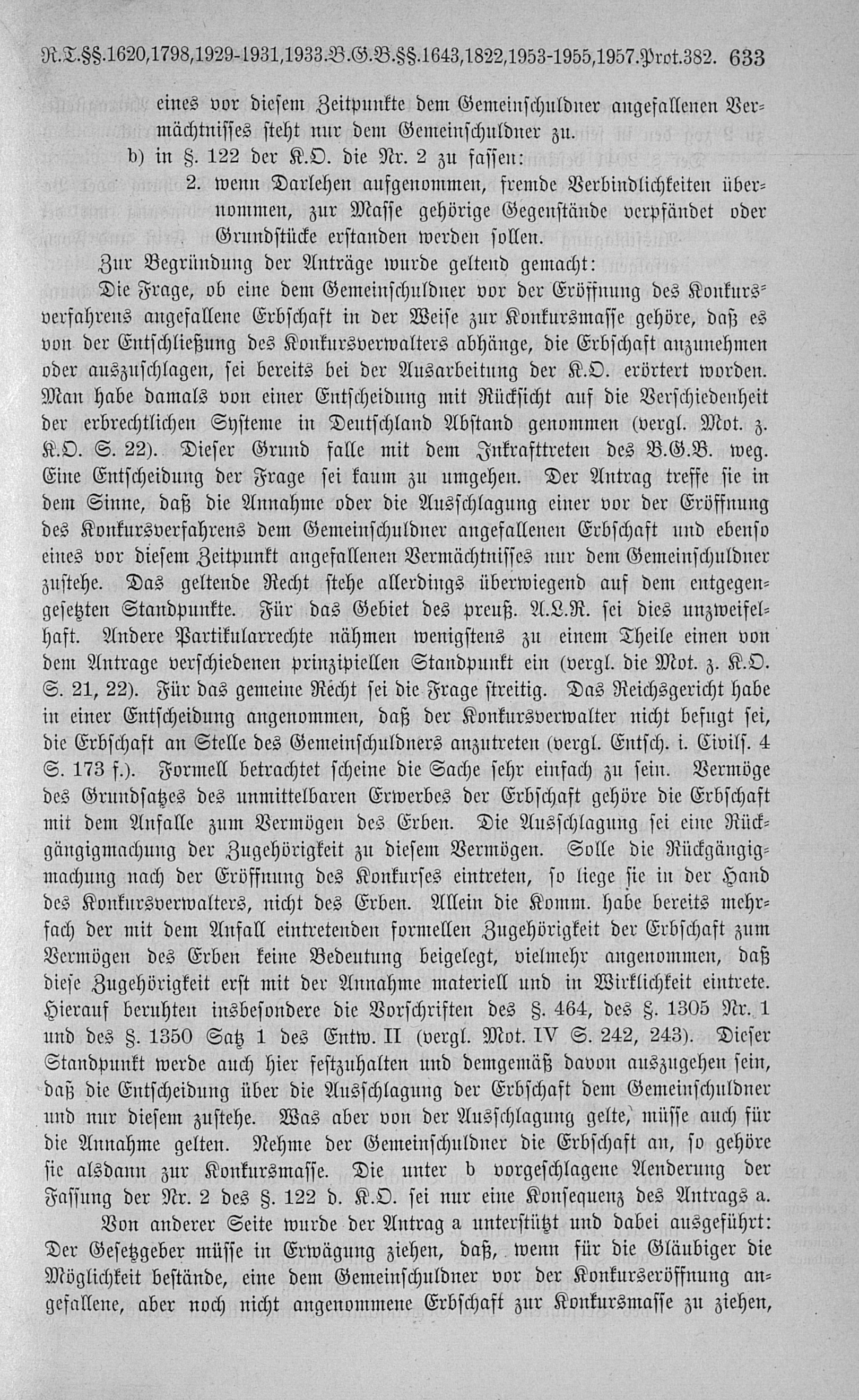 R.T.§§.1620,1798,1929-1931,1933.B.G.B.§§.1643,1822,1953-1955,1957.Prot.382. 633

eines vor diesem Zeitpunkte dem Gemeinschuldner angefallenen Vermächtnisses steht nur dem Gemeinschuldner zu.

b) in §. 122 der K.O. die Nr. 2 zu fassen:

2. wenn Darlehen aufgenommen, fremde Verbindlichkeiten übernommen, zur Masse gehörige Gegenstände verpfändet oder Grundstücke erstanden werden sollen.

Zur Begründung der Anträge wurde geltend gemacht:

Die Frage, ob eine dem Gemeinschuldner vor der Eröffnung des Konkursverfahrens angefallene Erbschaft in der Weise zur Konkursmasse gehöre, daß es von der Entschließung des Konkursverwalters abhänge, die Erbschaft anzunehmen oder auszuschlagen, sei bereits bei der Ausarbeitung der K.O. erörtert worden. Man habe damals von einer Entscheidung mit Rücksicht auf die Verschiedenheit der erbrechtlichen Systeme in Deutschland Abstand genommen (vergl. Mot. z. K.O. S. 22). Dieser Grund falle mit dem Inkrafttreten des B.G.B. weg. Eine Entscheidung der Frage sei kaum zu umgehen. Der Antrag treffe sie in dem Sinne, daß die Annahme oder die Ausschlagung einer vor der Eröffnung des Konkursverfahrens dem Gemeinschuldner angefallenen Erbschaft und ebenso eines vor diesem Zeitpunkt angefallenen Vermächtnisses nur dem Gemeinschuldner zustehe. Das geltende Recht stehe allerdings überwiegend auf dem entgegengesetzten Standpunkte. Für das Gebiet des preuß. A.L.R. sei dies unzweifelhaft. Andere Partikularrechte nähmen wenigstens zu einem Theile einen von dem Antrage verschiedenen prinzipiellen Standpunkt ein (vergl. die Mot. z. K.O. S. 21, 22). Für das gemeine Recht sei die Frage streitig. Das Reichsgericht habe in einer Entscheidung angenommen, daß der Konkursverwalter nicht befugt sei, die Erbschaft an Stelle des Gemeinschuldners anzutreten (vergl. Entsch. i. Civils. 4 S. 173 f.). Formell betrachtet scheine die Sache sehr einfach zu sein. Vermöge des Grundsatzes des unmittelbaren Erwerbes der Erbschaft gehöre die Erbschaft mit dem Anfalle zum Vermögen des Erben. Die Ausschlagung sei eine Rückgängigmachung der Zugehörigkeit zu diesem Vermögen. Solle die Rückgängigmachung nach der Eröffnung des Konkurses eintreten, so liege sie in der Hand des Konkursverwalters, nicht des Erben. Allein die Komm. habe bereits mehrfach der mit dem Anfall eintretenden formellen Zugehörigkeit der Erbschaft zum Vermögen des Erben keine Bedeutung beigelegt, vielmehr angenommen, daß diese Zugehörigkeit erst mit der Annahme materiell und in Wirklichkeit eintrete. Hierauf beruhten insbesondere die Vorschriften des §. 464, des §. 1305 Nr. 1 und des §. 1350 Satz 1 des Entw. II (vergl. Mot. IV S. 242, 243). Dieser Standpunkt werde auch hier festzuhalten und demgemäß davon auszugehen sein, daß die Entscheidung über die Ausschlagung der Erbschaft dem Gemeinschuldner und nur diesem zustehe. Was aber von der Ausschlagung gelte, müsse auch für die Annahme gelten. Nehme der Gemeinschuldner die Erbschaft an, so gehöre sie alsdann zur Konkursmasse. Die unter b vorgeschlagene Aenderung der Fassung der Nr. 2 des §. 122 d. K.O. sei nur eine Konsequenz des Antrags a.

Von anderer Seite wurde der Antrag a unterstützt und dabei ausgeführt: Der Gesetzgeber müsse in Erwägung ziehen, daß, wenn für die Gläubiger die Möglichkeit bestände, eine dem Gemeinschuldner vor der Konkurseröffnung angefallene, aber noch nicht angenommene Erbschaft zur Konkursmasse zu ziehen,